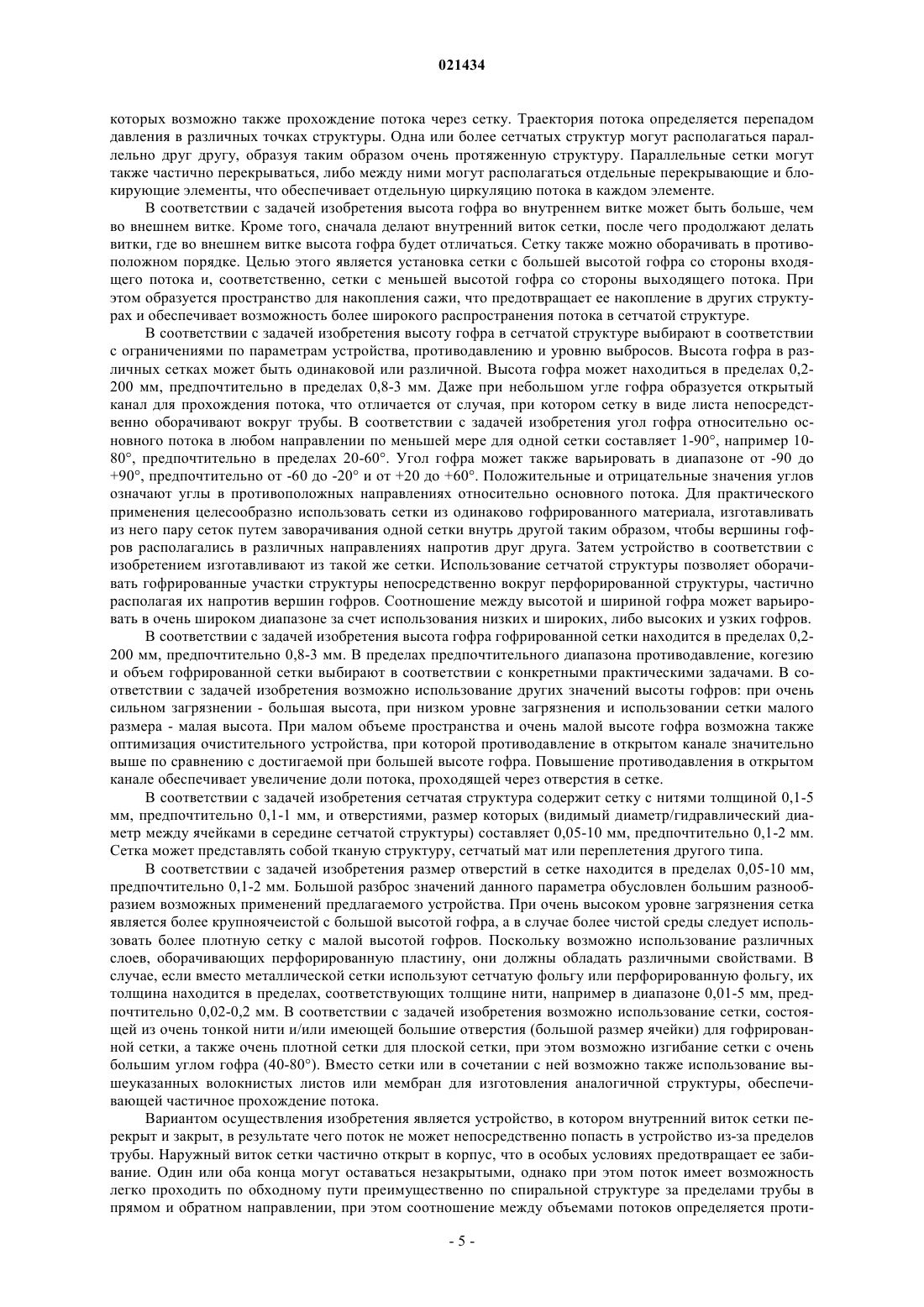 021434

которых возможно также прохождение потока через сетку. Траектория потока определяется перепадом давления в различных точках структуры. Одна или более сетчатых структур могут располагаться параллельно друг другу, образуя таким образом очень протяженную структуру. Параллельные сетки могут также частично перекрываться, либо между ними могут располагаться отдельные перекрывающие и блокирующие элементы, что обеспечивает отдельную циркуляцию потока в каждом элементе.

В соответствии с задачей изобретения высота гофра во внутреннем витке может быть больше, чем во внешнем витке. Кроме того, сначала делают внутренний виток сетки, после чего продолжают делать витки, где во внешнем витке высота гофра будет отличаться. Сетку также можно оборачивать в противоположном порядке. Целью этого является установка сетки с большей высотой гофра со стороны входящего потока и, соответственно, сетки с меньшей высотой гофра со стороны выходящего потока. При этом образуется пространство для накопления сажи, что предотвращает ее накопление в других структурах и обеспечивает возможность более широкого распространения потока в сетчатой структуре.

В соответствии с задачей изобретения высоту гофра в сетчатой структуре выбирают в соответствии с ограничениями по параметрам устройства, противодавлению и уровню выбросов. Высота гофра в различных сетках может быть одинаковой или различной. Высота гофра может находиться в пределах 0,2-200 мм, предпочтительно в пределах 0,8-3 мм. Даже при небольшом угле гофра образуется открытый канал для прохождения потока, что отличается от случая, при котором сетку в виде листа непосредственно оборачивают вокруг трубы. В соответствии с задачей изобретения угол гофра относительно основного потока в любом направлении по меньшей мере для одной сетки составляет 1-90°, например 10-80°, предпочтительно в пределах 20-60°. Угол гофра может также варьировать в диапазоне от -90 до +90°, предпочтительно от -60 до -20° и от +20 до +60°. Положительные и отрицательные значения углов означают углы в противоположных направлениях относительно основного потока. Для практического применения целесообразно использовать сетки из одинаково гофрированного материала, изготавливать из него пару сеток путем заворачивания одной сетки внутрь другой таким образом, чтобы вершины гофров располагались в различных направлениях напротив друг друга. Затем устройство в соответствии с изобретением изготавливают из такой же сетки. Использование сетчатой структуры позволяет оборачивать гофрированные участки структуры непосредственно вокруг перфорированной структуры, частично располагая их напротив вершин гофров. Соотношение между высотой и шириной гофра может варьировать в очень широком диапазоне за счет использования низких и широких, либо высоких и узких гофров.

В соответствии с задачей изобретения высота гофра гофрированной сетки находится в пределах 0,2-200 мм, предпочтительно 0,8-3 мм. В пределах предпочтительного диапазона противодавление, когезию и объем гофрированной сетки выбирают в соответствии с конкретными практическими задачами. В соответствии с задачей изобретения возможно использование других значений высоты гофров: при очень сильном загрязнении - большая высота, при низком уровне загрязнения и использовании сетки малого размера - малая высота. При малом объеме пространства и очень малой высоте гофра возможна также оптимизация очистительного устройства, при которой противодавление в открытом канале значительно выше по сравнению с достигаемой при большей высоте гофра. Повышение противодавления в открытом канале обеспечивает увеличение доли потока, проходящей через отверстия в сетке.

В соответствии с задачей изобретения сетчатая структура содержит сетку с нитями толщиной 0,1-5 мм, предпочтительно 0,1-1 мм, и отверстиями, размер которых (видимый диаметр/гидравлический диаметр между ячейками в середине сетчатой структуры) составляет 0,05-10 мм, предпочтительно 0,1-2 мм. Сетка может представлять собой тканую структуру, сетчатый мат или переплетения другого типа.

В соответствии с задачей изобретения размер отверстий в сетке находится в пределах 0,05-10 мм, предпочтительно 0,1-2 мм. Большой разброс значений данного параметра обусловлен большим разнообразием возможных применений предлагаемого устройства. При очень высоком уровне загрязнения сетка является более крупноячеистой с большой высотой гофра, а в случае более чистой среды следует использовать более плотную сетку с малой высотой гофров. Поскольку возможно использование различных слоев, оборачивающих перфорированную пластину, они должны обладать различными свойствами. В случае, если вместо металлической сетки используют сетчатую фольгу или перфорированную фольгу, их толщина находится в пределах, соответствующих толщине нити, например в диапазоне 0,01-5 мм, предпочтительно 0,02-0,2 мм. В соответствии с задачей изобретения возможно использование сетки, состоящей из очень тонкой нити и/или имеющей большие отверстия (большой размер ячейки) для гофрированной сетки, а также очень плотной сетки для плоской сетки, при этом возможно изгибание сетки с очень большим углом гофра (40-80°). Вместо сетки или в сочетании с ней возможно также использование вышеуказанных волокнистых листов или мембран для изготовления аналогичной структуры, обеспечивающей частичное прохождение потока.

Вариантом осуществления изобретения является устройство, в котором внутренний виток сетки перекрыт и закрыт, в результате чего поток не может непосредственно попасть в устройство из-за пределов трубы. Наружный виток сетки частично открыт в корпус, что в особых условиях предотвращает ее забивание. Один или оба конца могут оставаться незакрытыми, однако при этом поток имеет возможность легко проходить по обходному пути преимущественно по спиральной структуре за пределами трубы в прямом и обратном направлении, при этом соотношение между объемами потоков определяется проти-

- 5 -